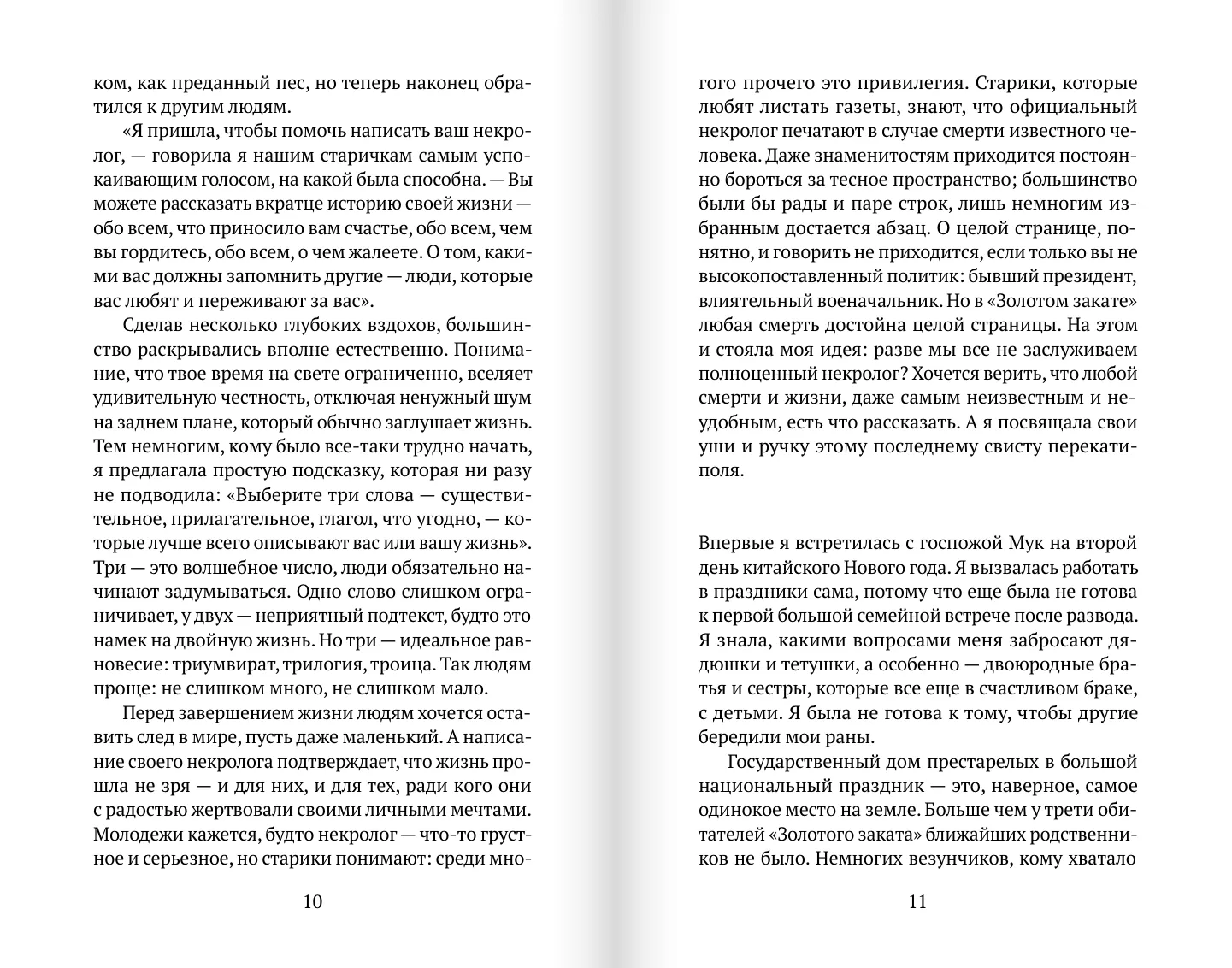 ком, как преданный пес, но теперь наконец обратился к другим людям.

«Я пришла, чтобы помочь написать ваш некролог, — говорила я нашим старичкам самым успокаивающим голосом, на какой была способна. — Вы можете рассказать вкратце историю своей жизни — обо всем, что приносило вам счастье, обо всем, чем вы гордитесь, обо всем, о чем жалеете. О том, какими вас должны запомнить другие — люди, которые вас любят и переживают за вас».

Сделав несколько глубоких вздохов, большинство раскрывались вполне естественно. Понимание, что твое время на свете ограниченно, вселяет удивительную честность, отключая ненужный шум на заднем плане, который обычно заглушает жизнь. Тем немногим, кому было все-таки трудно начать, я предлагала простую подсказку, которая ни разу не подводила: «Выберите три слова — существительное, прилагательное, глагол, что угодно, — которые лучше всего описывают вас или вашу жизнь». Три — это волшебное число, люди обязательно начинают задумываться. Одно слово слишком ограничивает, у двух — неприятный подтекст, будто это намек на двойную жизнь. Но три — идеальное равновесие: триумвират, трилогия, троица. Так людям проще: не слишком много, не слишком мало.

Перед завершением жизни людям хочется оставить след в мире, пусть даже маленький. А написание своего некролога подтверждает, что жизнь прошла не зря — и для них, и для тех, ради кого они с радостью жертвовали своими личными мечтами. Молодежи кажется, будто некролог — что-то грустное и серьезное, но старики понимают: среди мно-

10

гого прочего это привилегия. Старики, которые любят листать газеты, знают, что официальный некролог печатают в случае смерти известного человека. Даже знаменитостям приходится постоянно бороться за тесное пространство; большинство были бы рады и паре строк, лишь немногим избранным достается абзац. О целой странице, понятно, и говорить не приходится, если только вы не высокопоставленный политик: бывший президент, влиятельный военачальник. Но в «Золотом закате» любая смерть достойна целой страницы. На этом и стояла моя идея: разве мы все не заслуживаем полноценный некролог? Хочется верить, что любой смерти и жизни, даже самым неизвестным и неудобным, есть что рассказать. А я посвящала свои уши и ручку этому последнему свисту перекати-поля.

Впервые я встретилась с госпожой Мук на второй день китайского Нового года. Я вызвалась работать в праздники сама, потому что еще была не готова к первой большой семейной встрече после развода. Я знала, какими вопросами меня забросают дядюшки и тетушки, а особенно — двоюродные братья и сестры, которые все еще в счастливом браке, с детьми. Я была не готова к тому, чтобы другие бередили мои раны.

Государственный дом престарелых в большой национальный праздник — это, наверное, самое одинокое место на земле. Больше чем у трети обитателей «Золотого заката» ближайших родственников не было. Немногих везунчиков, кому хватало

11